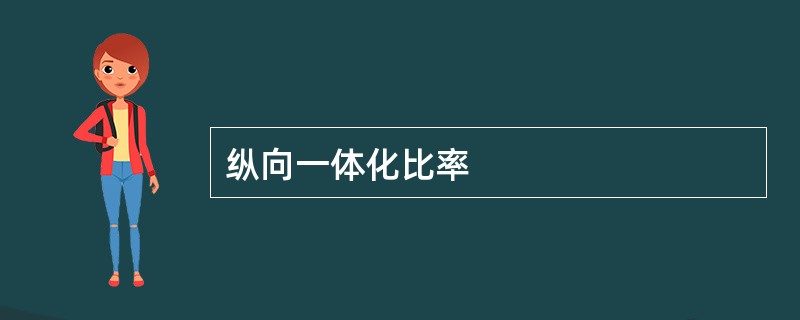 纵向一体化比率